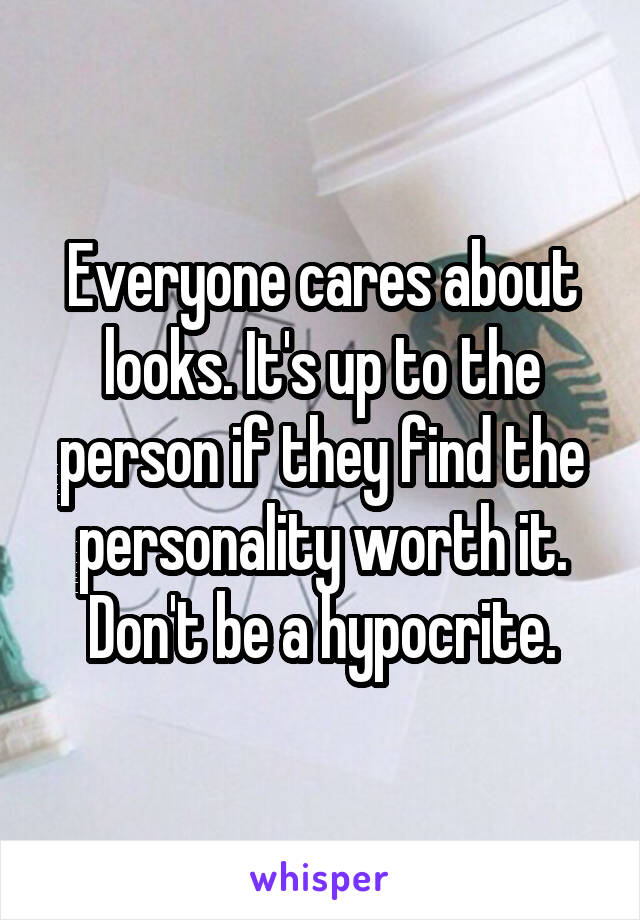 Everyone cares about looks. It's up to the person if they find the personality worth it. Don't be a hypocrite.

whisper